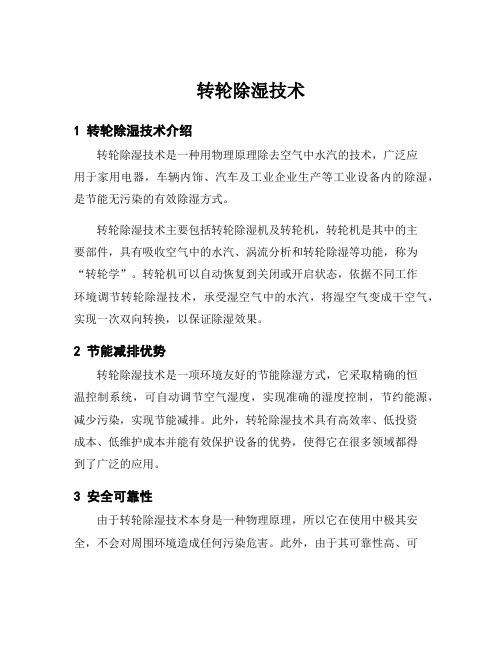 转轮除湿技术

1 转轮除湿技术介绍

转轮除湿技术是一种用物理原理除去空气中水汽的技术，广泛应用于家用电器，车辆内饰、汽车及工业企业生产等工业设备内的除湿，是节能无污染的有效除湿方式。

转轮除湿技术主要包括转轮除湿机及转轮机，转轮机是其中的主要部件，具有吸收空气中的水汽、涡流分析和转轮除湿等功能，称为“转轮学”。转轮机可以自动恢复到关闭或开启状态，依据不同工作环境调节转轮除湿技术，承受湿空气中的水汽，将湿空气变成干空气，实现一次双向转换，以保证除湿效果。

2 节能减排优势

转轮除湿技术是一项环境友好的节能除湿方式，它采取精确的恒温控制系统，可自动调节空气湿度，实现准确的湿度控制，节约能源，减少污染，实现节能减排。此外，转轮除湿技术具有高效率、低投资成本、低维护成本并能有效保护设备的优势，使得它在很多领域都得到了广泛的应用。

3 安全可靠性

由于转轮除湿技术本身是一种物理原理，所以它在使用中极其安全，不会对周围环境造成任何污染危害。此外，由于其可靠性高、可